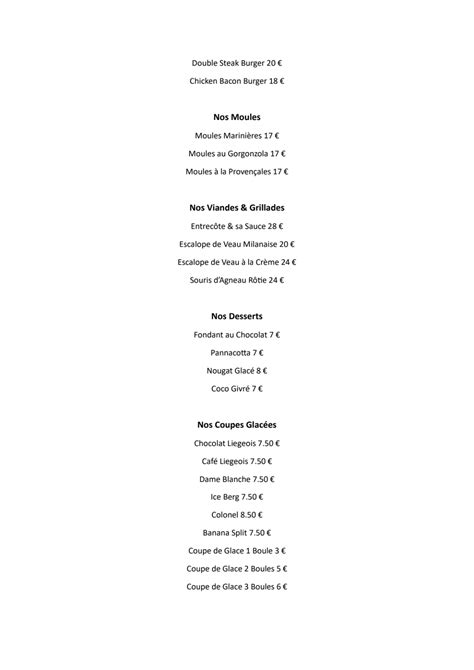 Double Steak Burger 20 €

Chicken Bacon Burger 18 €

Nos Moules

Moules Marinières 17 €

Moules au Gorgonzola 17 €

Moules à la Provençales 17 €

Nos Viandes & Grillades

Entrecôte & sa Sauce 28 €

Escalope de Veau Milanaise 20 €

Escalope de Veau à la Crème 24 €

Souris d'Agneau Rôtie 24 €

Nos Desserts

Fondant au Chocolat 7 €

Pannacotta 7 €

Nougat Glacé 8 €

Coco Givré 7 €

Nos Coupes Glacées

Chocolat Liegeois 7.50 €

Café Liegeois 7.50 €

Dame Blanche 7.50 €

Ice Berg 7.50 €

Colonel 8.50 €

Banana Split 7.50 €

Coupe de Glace 1 Boule 3 €

Coupe de Glace 2 Boules 5 €

Coupe de Glace 3 Boules 6 €